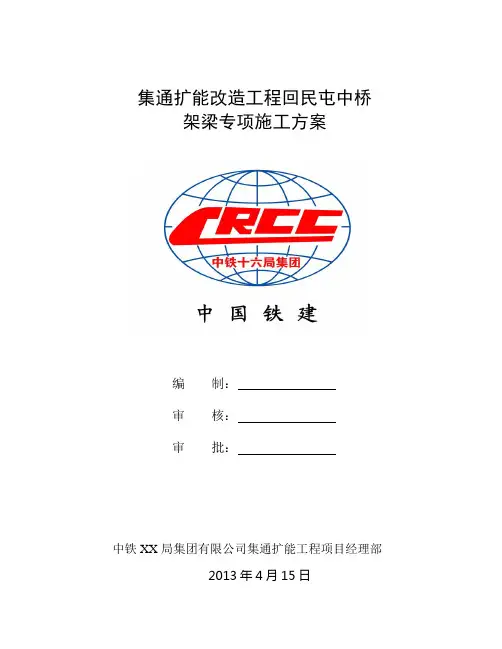 集通扩能改造工程回民屯中桥
架梁专项施工方案

CRCC
中铁十六局集团

中 国 铁 建

编　　制：

审　　核：

审　　批：

中铁 XX 局集团有限公司集通扩能工程项目经理部

2013 年 4 月 15 日